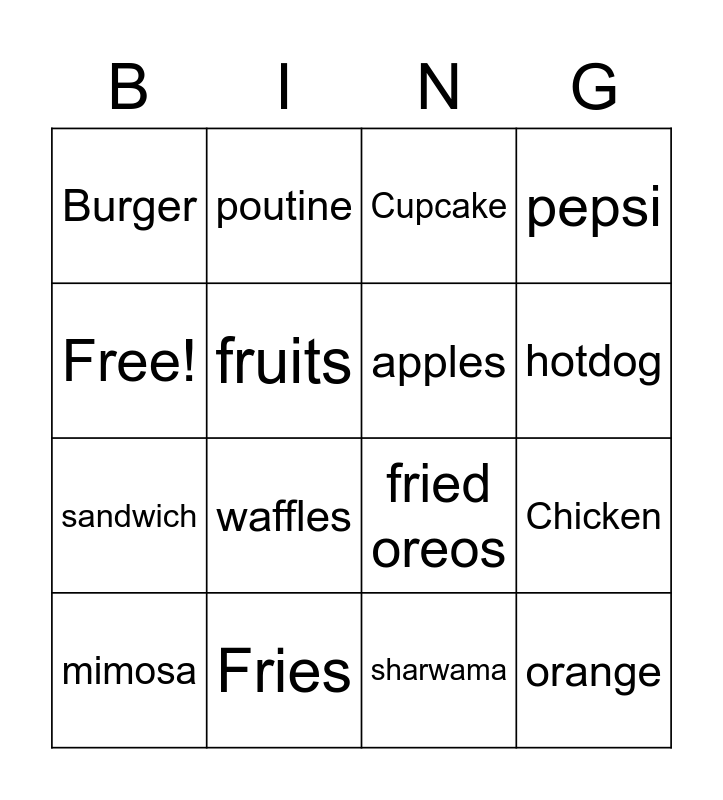 | B | I | N | G |
|---|---|---|---|
| Burger | poutine | Cupcake | pepsi |
| Free! | fruits | apples | hotdog |
| sandwich | waffles | fried oreos | Chicken |
| mimosa | Fries | sharwama | orange |